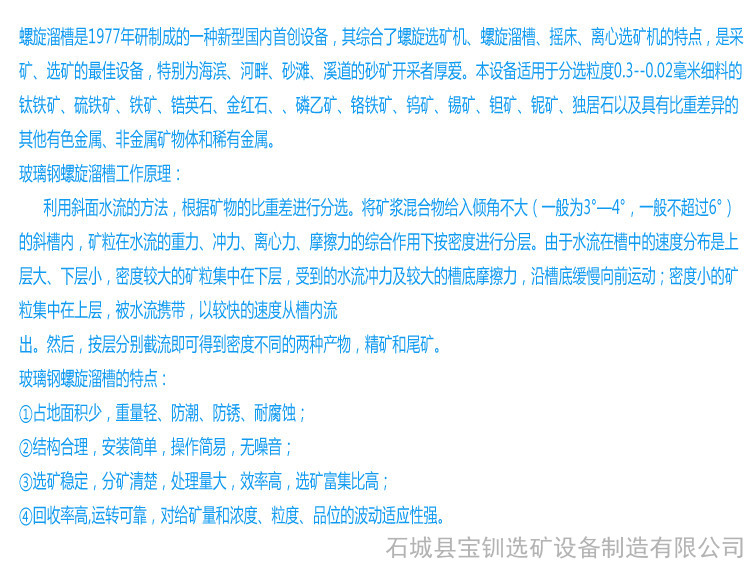 螺旋溜槽是1977年研制成的一种新型国内首创设备，其综合了螺旋选矿机、螺旋溜槽、摇床、离心选矿机的特点，是采矿、选矿的最佳设备，特别为海滨、河畔、砂滩、溪道的砂矿开采者厚爱。本设备适用于分选粒度0.3--0.02毫米细料的钛铁矿、硫铁矿、铁矿、锆英石、金红石、、磷乙矿、铬铁矿、钨矿、锡矿、钽矿、铌矿、独居石以及具有比重差异的其他有色金属、非金属矿物体和稀有金属。

玻璃钢螺旋溜槽工作原理：

利用斜面水流的方法，根据矿物的比重差进行分选。将矿浆混合物给入倾角不大（一般为3°—4°，一般不超过6°）的斜槽内，矿粒在水流的重力、冲力、离心力、摩擦力的综合作用下按密度进行分层。由于水流在槽中的速度分布是上层大、下层小，密度较大的矿粒集中在下层，受到的水流冲力及较大的槽底摩擦力，沿槽底缓慢向前运动；密度小的矿粒集中在上层，被水流携带，以较快的速度从槽内流

出。然后，按层分别截流即可得到密度不同的两种产物，精矿和尾矿。

玻璃钢螺旋溜槽的特点：

①占地面积少，重量轻、防潮、防锈、耐腐蚀；

②结构合理，安装简单，操作简易，无噪音；

③选矿稳定，分矿清楚，处理量大，效率高，选矿富集比高；

④回收率高,运转可靠，对给矿量和浓度、粒度、品位的波动适应性强。

石城县宝钏选矿设备制造有限公司